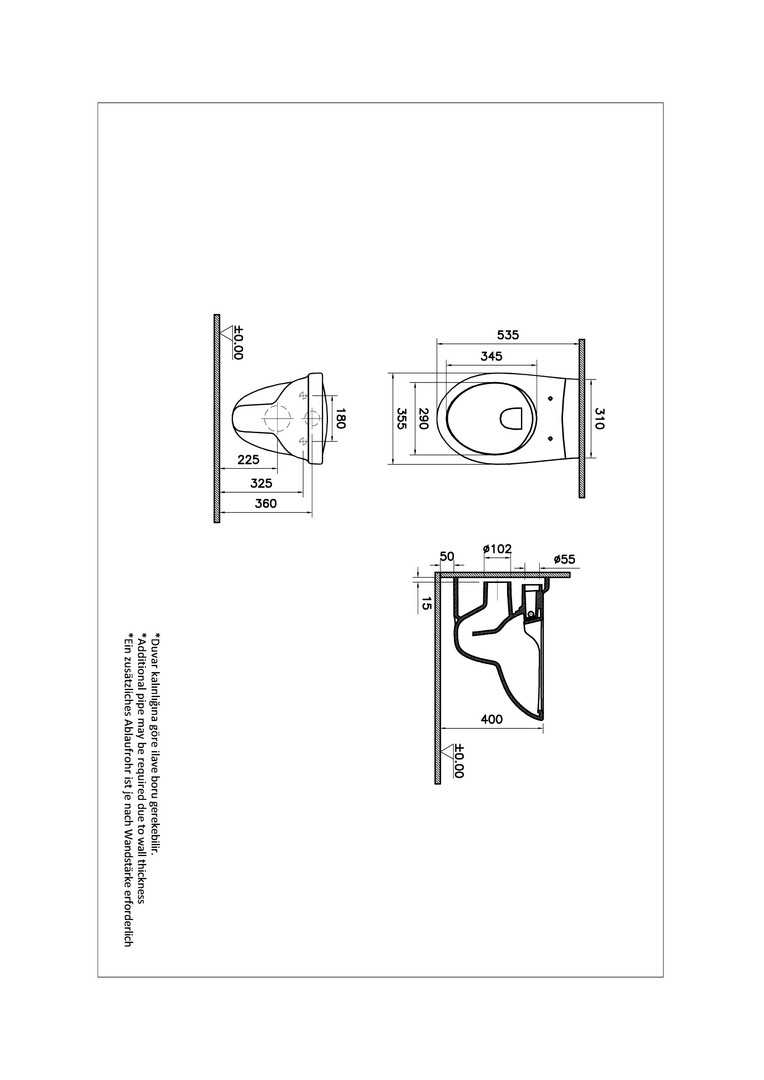 ±0.00
180
225
325
360
535
345
355
290
310
50
ø102
ø55
15
400
±0.00

*Duvar kalınlığına göre ilave boru gerekebilir.
*Additional pipe may be required due to wall thickness
*Ein zusätzliches Ablaufrohr ist je nach Wandstärke erforderlich